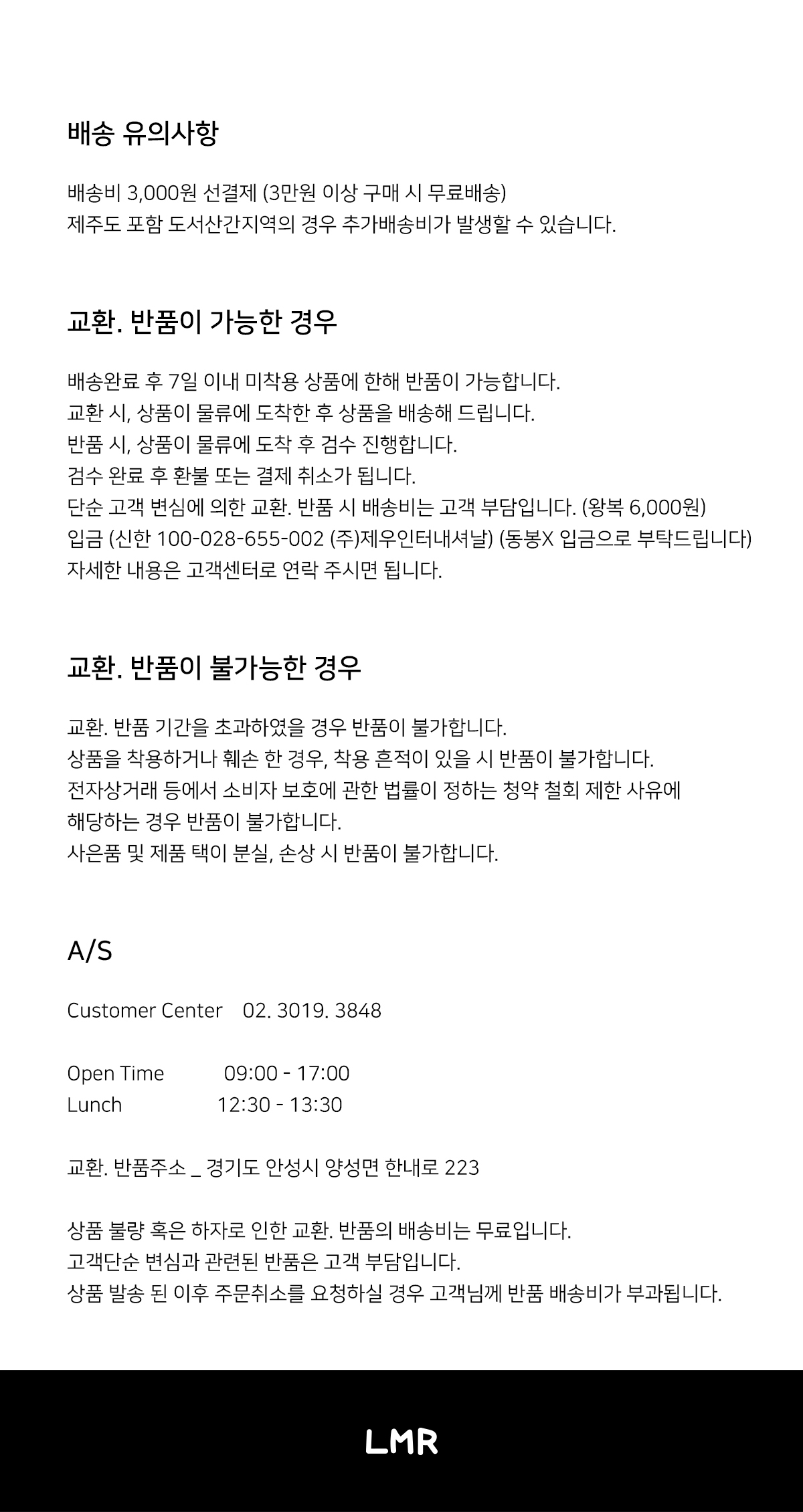 배송 유의사항

배송비 3,000원 선결제 (3만원 이상 구매 시 무료배송)
제주도 포함 도서산간지역의 경우 추가배송비가 발생할 수 있습니다.

교환. 반품이 가능한 경우

배송완료 후 7일 이내 미착용 상품에 한해 반품이 가능합니다.
교환 시, 상품이 물류에 도착한 후 상품을 배송해 드립니다.
반품 시, 상품이 물류에 도착 후 검수 진행합니다.
검수 완료 후 환불 또는 결제 취소가 됩니다.
단순 고객 변심에 의한 교환. 반품 시 배송비는 고객 부담입니다. (왕복 6,000원)
입금 (신한 100-028-655-002 (주)제우인터내셔날) (동봉X 입금으로 부탁드립니다)
자세한 내용은 고객센터로 연락 주시면 됩니다.

교환. 반품이 불가능한 경우

교환. 반품 기간을 초과하였을 경우 반품이 불가합니다.
상품을 착용하거나 훼손 한 경우, 착용 흔적이 있을 시 반품이 불가합니다.
전자상거래 등에서 소비자 보호에 관한 법률이 정하는 청약 철회 제한 사유에
해당하는 경우 반품이 불가합니다.
사은품 및 제품 택이 분실, 손상 시 반품이 불가합니다.

A/S

Customer Center 02. 3019. 3848

Open Time 09:00 - 17:00
Lunch 12:30 - 13:30

교환. 반품주소 _ 경기도 안성시 양성면 한내로 223

상품 불량 혹은 하자로 인한 교환. 반품의 배송비는 무료입니다.
고객단순 변심과 관련된 반품은 고객 부담입니다.
상품 발송 된 이후 주문취소를 요청하실 경우 고객님께 반품 배송비가 부과됩니다.

LMR